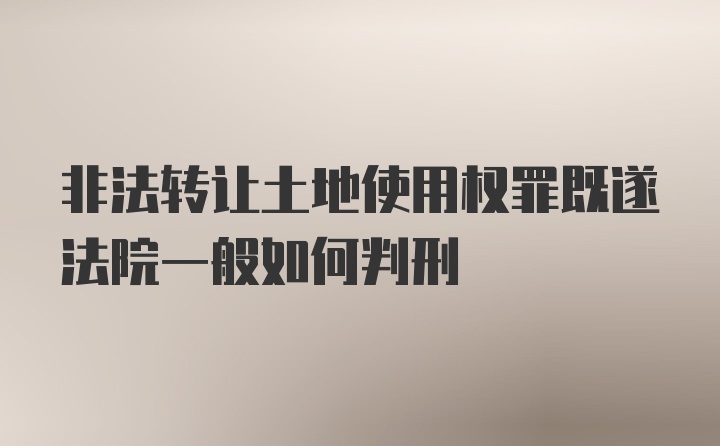 非法转让土地使用权罪既遂法院一般如何判刑